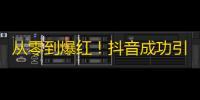 从零到爆红！抖音成功引